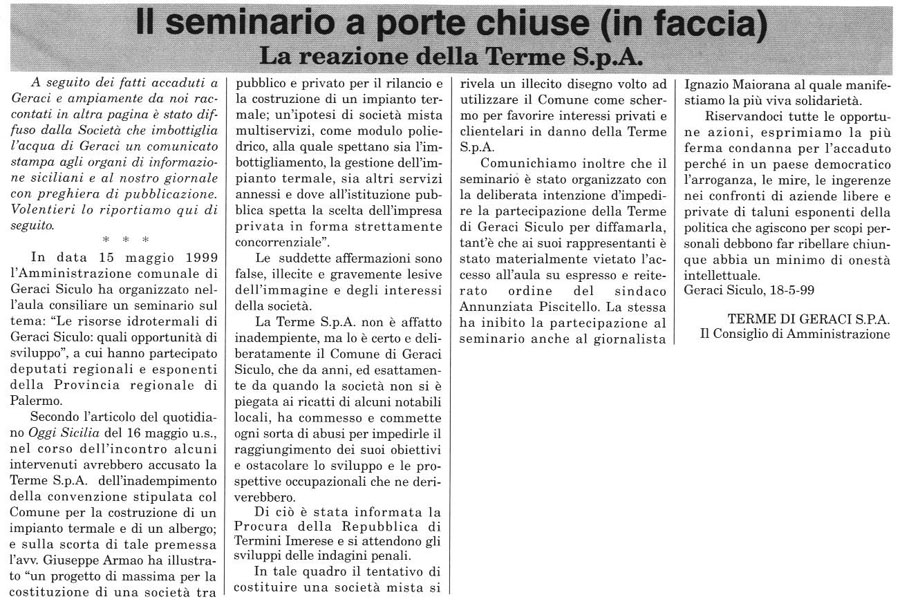 Il seminario a porte chiuse (in faccia)
La reazione della Terme S.p.A.

A seguito dei fatti accaduti a Geraci e ampiamente da noi raccontati in altra pagina è stato diffuso dalla Società che imbottiglia l'acqua di Geraci un comunicato stampa agli organi di informazione siciliani e al nostro giornale con preghiera di pubblicazione. Volentieri lo riportiamo qui di seguito.

* * *

In data 15 maggio 1999 l'Amministrazione comunale di Geraci Siculo ha organizzato nell'aula consiliare un seminario sul tema: "Le risorse idrotermali di Geraci Siculo: quali opportunità di sviluppo", a cui hanno partecipato deputati regionali e esponenti della Provincia regionale di Palermo.

Secondo l'articolo del quotidiano Oggi Sicilia del 16 maggio u.s., nel corso dell'incontro alcuni intervenuti avrebbero accusato la Terme S.p.A. dell'inadempimento della convenzione stipulata col Comune per la costruzione di un impianto termale e di un albergo; e sulla scorta di tale premessa l'avv. Giuseppe Armao ha illustrato "un progetto di massima per la costituzione di una società tra pubblico e privato per il rilancio e la costruzione di un impianto termale; un'ipotesi di società mista multiservizi, come modulo poliedrico, alla quale spettano sia l'imbottigliamento, la gestione dell'impianto termale, sia altri servizi annessi e dove all'istituzione pubblica spetta la scelta dell'impresa privata in forma strettamente concorrenziale".

Le suddette affermazioni sono false, illecite e gravemente lesive dell'immagine e degli interessi della società.

La Terme S.p.A. non è affatto inadempiente, ma lo è certo e deliberatamente il Comune di Geraci Siculo, che da anni, ed esattamente da quando la società non si è piegata ai ricatti di alcuni notabili locali, ha commesso e commette ogni sorta di abusi per impedirle il raggiungimento dei suoi obiettivi e ostacolare lo sviluppo e le prospettive occupazionali che ne deriverebbero.

Di ciò è stata informata la Procura della Repubblica di Termini Imerese e si attendono gli sviluppi delle indagini penali.

In tale quadro il tentativo di costituire una società mista si rivela un illecito disegno volto ad utilizzare il Comune come schermo per favorire interessi privati e clientelari in danno della Terme S.p.A.

Comunichiamo inoltre che il seminario è stato organizzato con la deliberata intenzione d'impedire la partecipazione della Terme di Geraci Siculo per diffamarla, tant'è che ai suoi rappresentanti è stato materialmente vietato l'accesso all'aula su espresso e reiterato ordine del sindaco Annunziata Piscitello. La stessa ha inibito la partecipazione al seminario anche al giornalista Ignazio Maiorana al quale manifestiamo la più viva solidarietà.

Riservandoci tutte le opportune azioni, esprimiamo la più ferma condanna per l'accaduto perché in un paese democratico l'arroganza, le mire, le ingerenze nei confronti di aziende libere e private di taluni esponenti della politica che agiscono per scopi personali debbono far ribellare chiunque abbia un minimo di onestà intellettuale.

Geraci Siculo, 18-5-99

TERME DI GERACI S.P.A.
Il Consiglio di Amministrazione